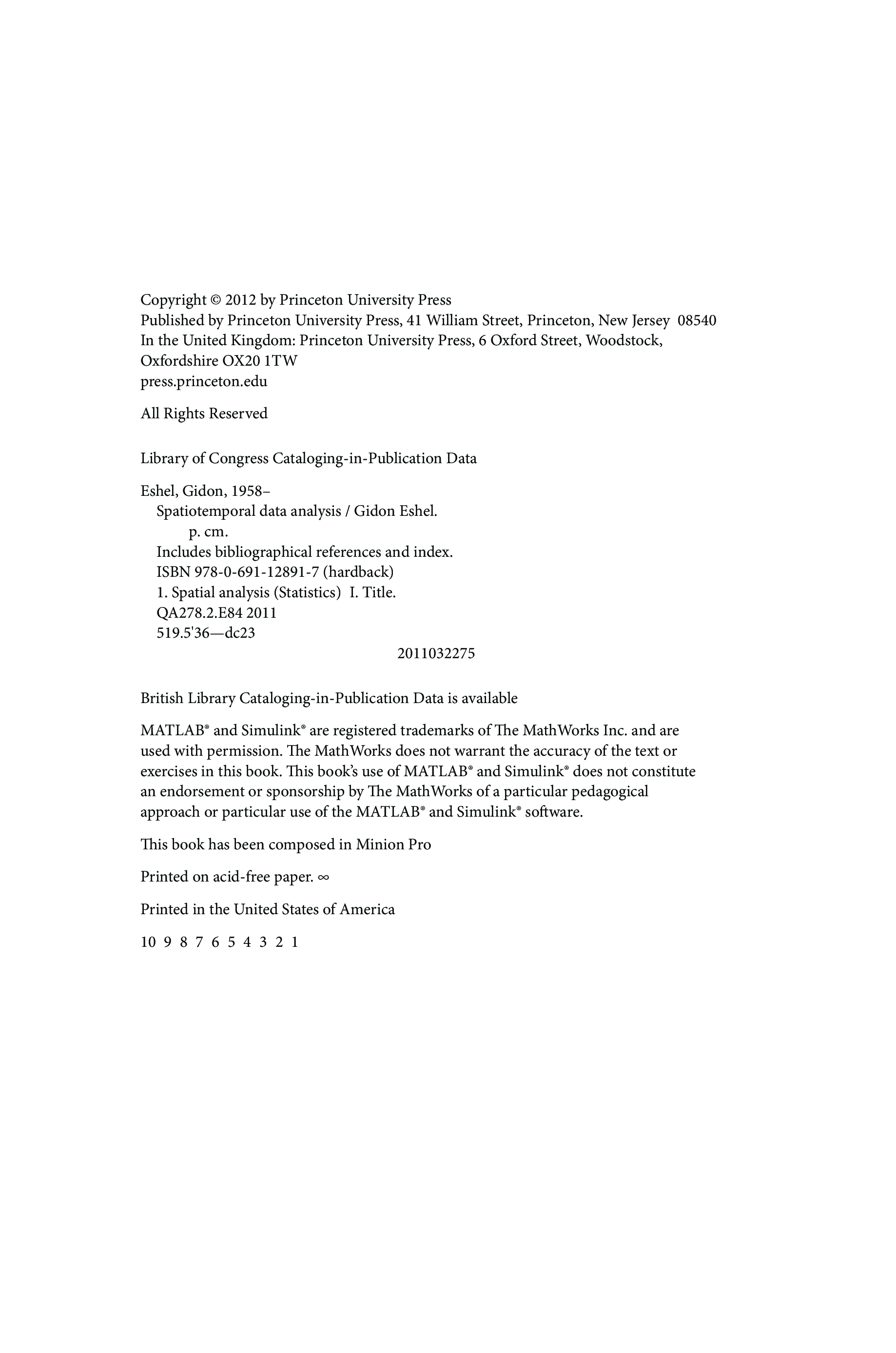 Copyright © 2012 by Princeton University Press
Published by Princeton University Press, 41 William Street, Princeton, New Jersey 08540
In the United Kingdom: Princeton University Press, 6 Oxford Street, Woodstock, Oxfordshire OX20 1TW
press.princeton.edu

All Rights Reserved

Library of Congress Cataloging-in-Publication Data

Eshel, Gidon, 1958–
Spatiotemporal data analysis / Gidon Eshel.
p. cm.
Includes bibliographical references and index.
ISBN 978-0-691-12891-7 (hardback)
1. Spatial analysis (Statistics) I. Title.
QA278.2.E84 2011
519.5'36—dc23
2011032275

British Library Cataloging-in-Publication Data is available

MATLAB® and Simulink® are registered trademarks of The MathWorks Inc. and are used with permission. The MathWorks does not warrant the accuracy of the text or exercises in this book. This book's use of MATLAB® and Simulink® does not constitute an endorsement or sponsorship by The MathWorks of a particular pedagogical approach or particular use of the MATLAB® and Simulink® software.

This book has been composed in Minion Pro

Printed on acid-free paper. ∞

Printed in the United States of America

10 9 8 7 6 5 4 3 2 1